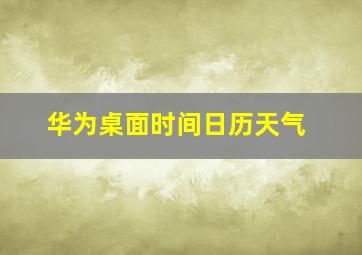 华为桌面时间日历天气